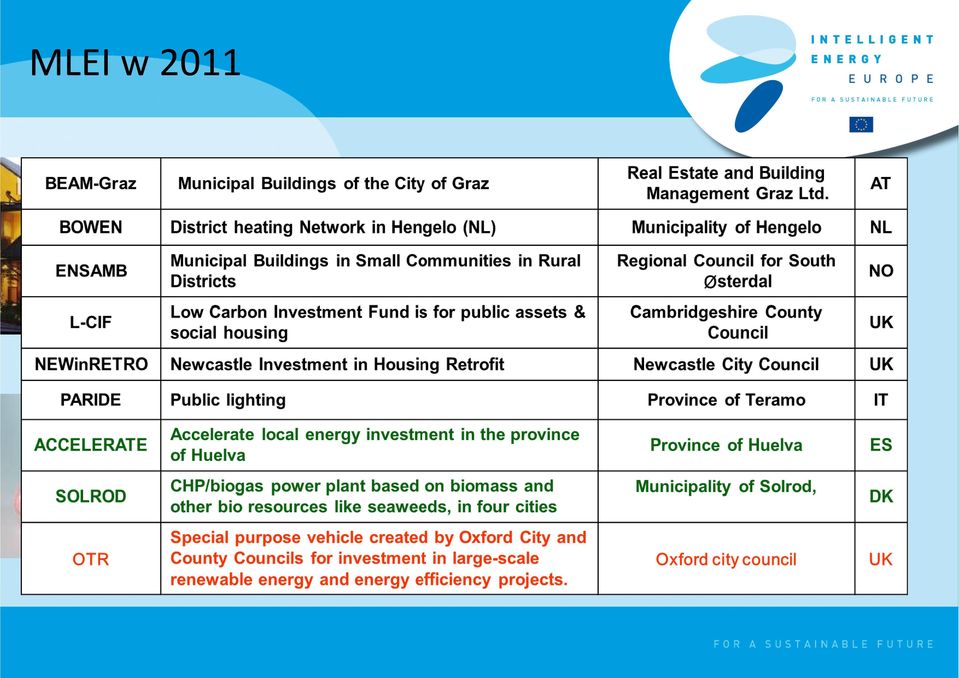 MLEI w 2011

INTELLIGENT ENERGY EUROPE
FOR A SUSTAINABLE FUTURE

| BEAM-Graz | Municipal Buildings of the City of Graz | Real Estate and Building Management Graz Ltd. | AT |
|---|---|---|---|
| BOWEN | District heating Network in Hengelo (NL) | Municipality of Hengelo | NL |
| ENSAMB | Municipal Buildings in Small Communities in Rural Districts | Regional Council for South Østerdal | NO |
| L-CIF | Low Carbon Investment Fund is for public assets & social housing | Cambridgeshire County Council | UK |
| NEWinRETRO | Newcastle Investment in Housing Retrofit | Newcastle City Council | UK |
| PARIDE | Public lighting | Province of Teramo | IT |
| ACCELERATE | Accelerate local energy investment in the province of Huelva | Province of Huelva | ES |
| SOLROD | CHP/biogas power plant based on biomass and other bio resources like seaweeds, in four cities | Municipality of Solrod, | DK |
| OTR | Special purpose vehicle created by Oxford City and County Councils for investment in large-scale renewable energy and energy efficiency projects. | Oxford city council | UK |

FOR A SUSTAINABLE FUTURE